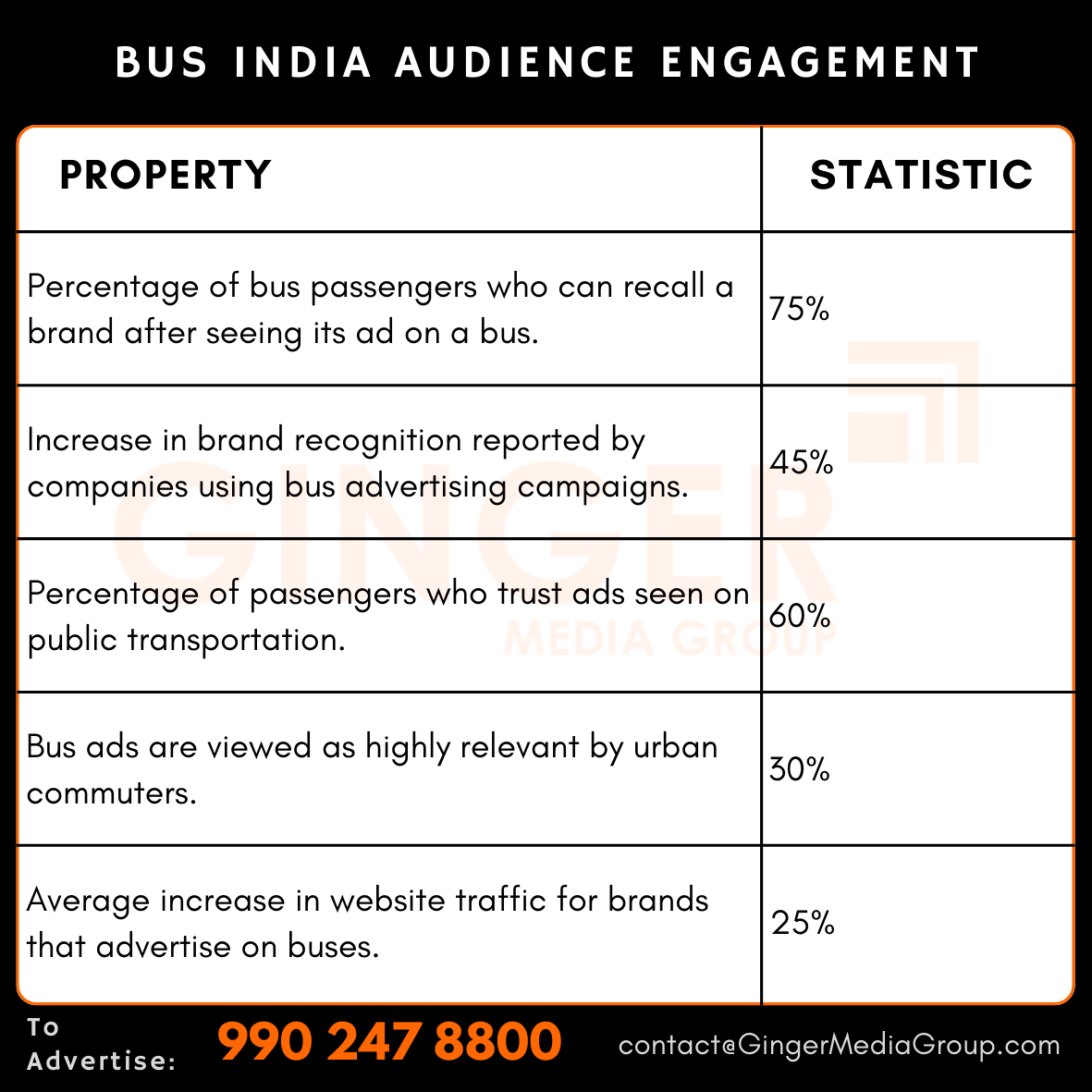 BUS INDIA AUDIENCE ENGAGEMENT

| PROPERTY | STATISTIC |
|---|---|
| Percentage of bus passengers who can recall a brand after seeing its ad on a bus. | 75% |
| Increase in brand recognition reported by companies using bus advertising campaigns. | 45% |
| Percentage of passengers who trust ads seen on public transportation. | 60% |
| Bus ads are viewed as highly relevant by urban commuters. | 30% |
| Average increase in website traffic for brands that advertise on buses. | 25% |

GINGER MEDIA GROUP

To Advertise: 990 247 8800 contact@GingerMediaGroup.com